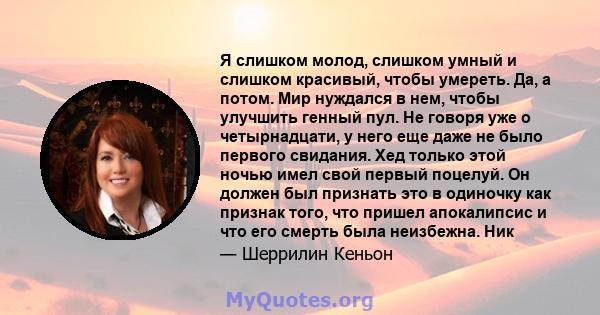 Я слишком молод, слишком умный и слишком красивый, чтобы умереть. Да, а потом. Мир нуждался в нем, чтобы улучшить генный пул. Не говоря уже о четырнадцати, у него еще даже не было первого свидания. Хед только этой ночью имел свой первый поцелуй. Он должен был признать это в одиночку как признак того, что пришел апокалипсис и что его смерть была неизбежна. Ник

— Шеррилин Кеньон

MyQuotes.org